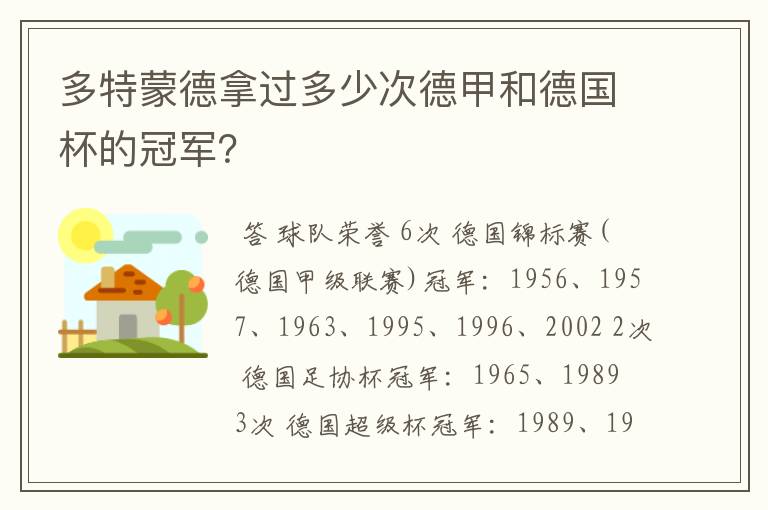 多特蒙德拿过多少次德甲和德国杯的冠军?

答 球队荣誉 6次 德国锦标赛(德国甲级联赛)冠军: 1956、1957、1963、1995、1996、2002 2次 德国足协杯冠军: 1965、1989 3次 德国超级杯冠军: 1989、19